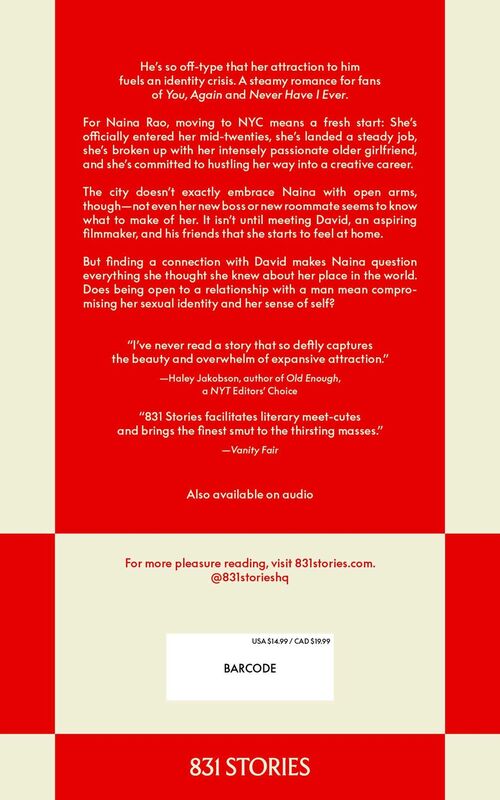 He's so off-type that her attraction to him fuels an identity crisis. A steamy romance for fans of You, Again and Never Have I Ever.

For Naina Rao, moving to NYC means a fresh start: She's officially entered her mid-twenties, she's landed a steady job, she's broken up with her intensely passionate older girlfriend, and she's committed to hustling her way into a creative career.

The city doesn't exactly embrace Naina with open arms, though—not even her new boss or new roommate seems to know what to make of her. It isn't until meeting David, an aspiring filmmaker, and his friends that she starts to feel at home.

But finding a connection with David makes Naina question everything she thought she knew about her place in the world. Does being open to a relationship with a man mean compromising her sexual identity and her sense of self?

"I've never read a story that so deftly captures the beauty and overwhelm of expansive attraction."

—Haley Jakobson, author of Old Enough, a NYT Editors' Choice

"831 Stories facilitates literary meet-cutes and brings the finest smut to the thirsting masses."

—Vanity Fair

Also available on audio

For more pleasure reading, visit 831stories.com.
@831storieshq

USA $14.99 / CAD $19.99

BARCODE

831 STORIES